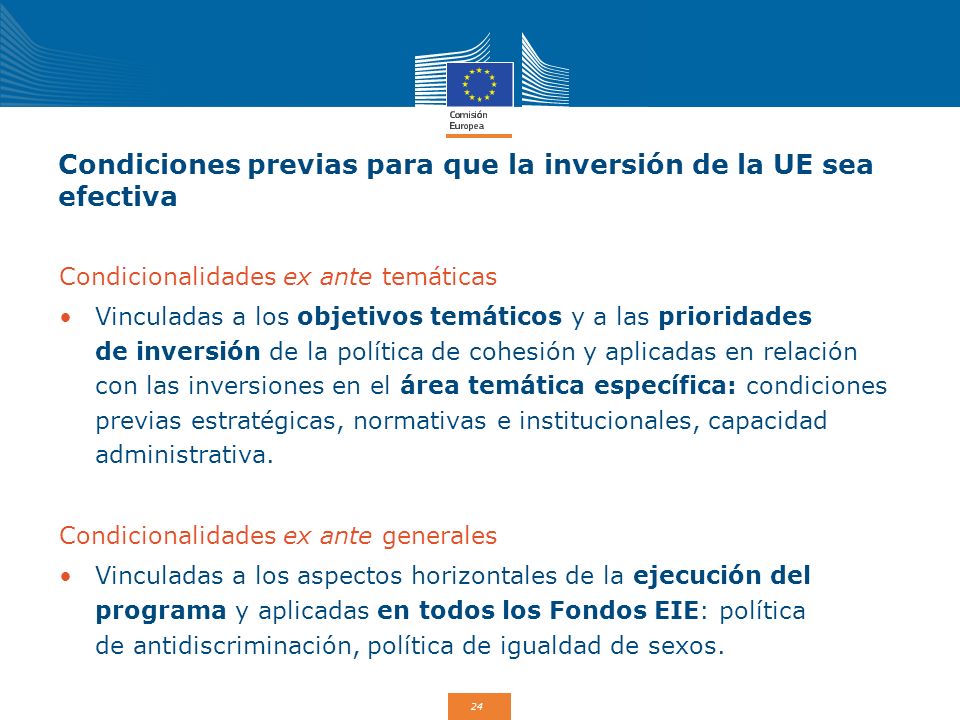 Comisión Europea

Condiciones previas para que la inversión de la UE sea efectiva

Condicionalidades ex ante temáticas

• Vinculadas a los objetivos temáticos y a las prioridades de inversión de la política de cohesión y aplicadas en relación con las inversiones en el área temática específica: condiciones previas estratégicas, normativas e institucionales, capacidad administrativa.

Condicionalidades ex ante generales

• Vinculadas a los aspectos horizontales de la ejecución del programa y aplicadas en todos los Fondos EIE: política de antidiscriminación, política de igualdad de sexos.

24